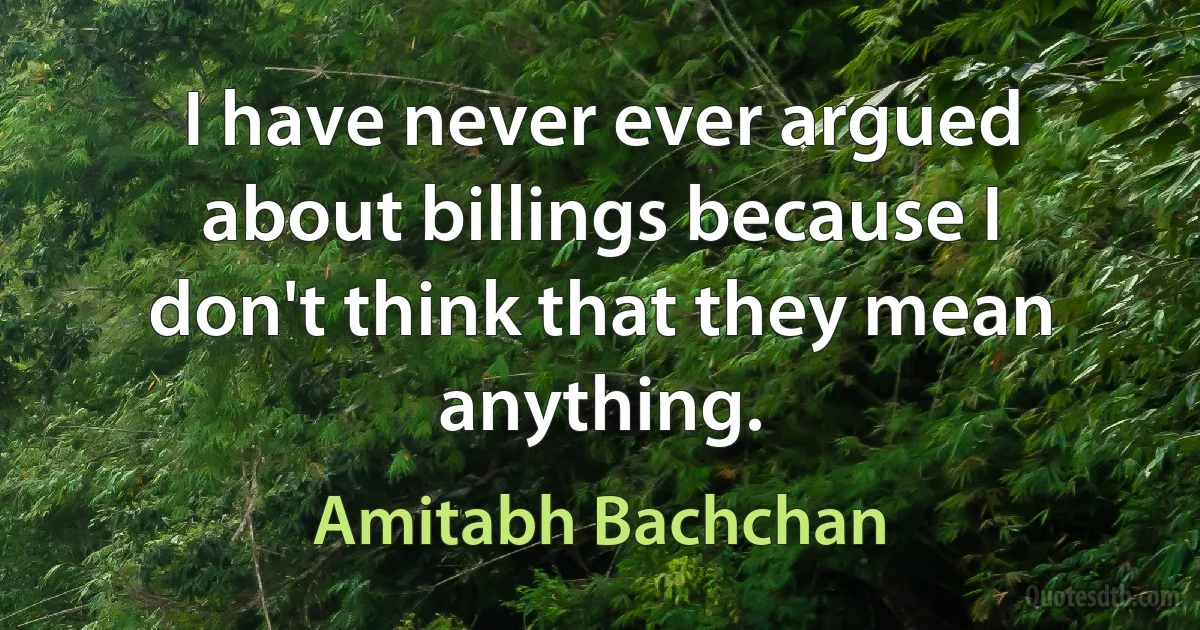 I have never ever argued about billings because I don't think that they mean anything.

Amitabh Bachchan

Quotesdtb.com